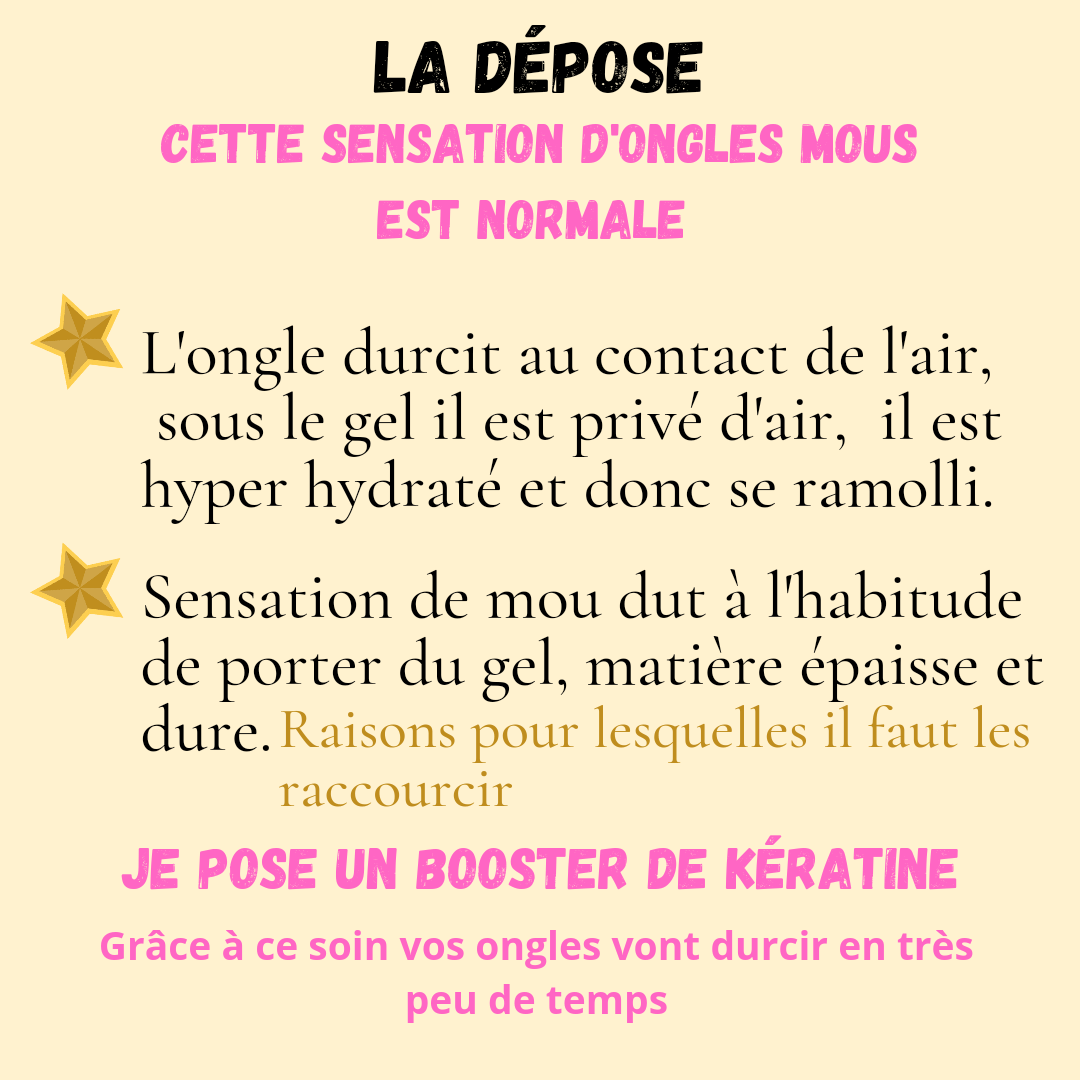 LA DÉPOSE

CETTE SENSATION D'ONGLES MOUS EST NORMALE

L'ongle durcit au contact de l'air, sous le gel il est privé d'air, il est hyper hydraté et donc se ramolli.

Sensation de mou dut à l'habitude de porter du gel, matière épaisse et dure. Raisons pour lesquelles il faut les raccourcir

JE POSE UN BOOSTER DE KÉRATINE

Grâce à ce soin vos ongles vont durcir en très peu de temps